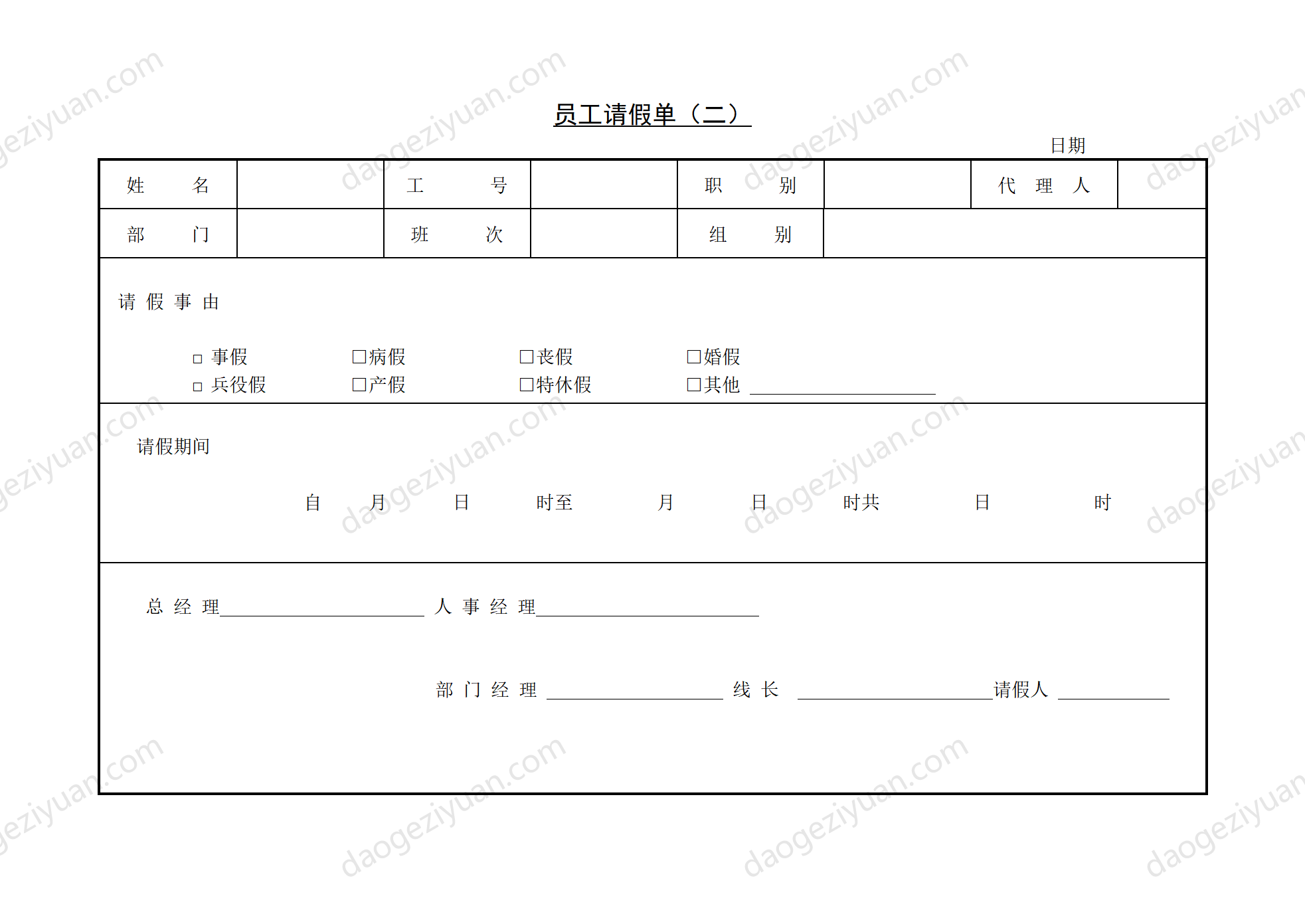 员工请假单（二）

日期

| 姓　　名 | | 工　　号 | | 职　　别 | | 代　理　人 | |
|---|---|---|---|---|---|---|---|
| 部　　门 | | 班　　次 | | 组　　别 | | | |

请 假 事 由

□ 事假　□病假　□丧假　□婚假
□ 兵役假　□产假　□特休假　□其他 ____________

请假期间

自　月　日　时至　月　日　时共　日　时

总 经 理____________ 人 事 经 理____________

部 门 经 理 ____________ 线 长 ____________请假人 ____________

daogeziyuan.com